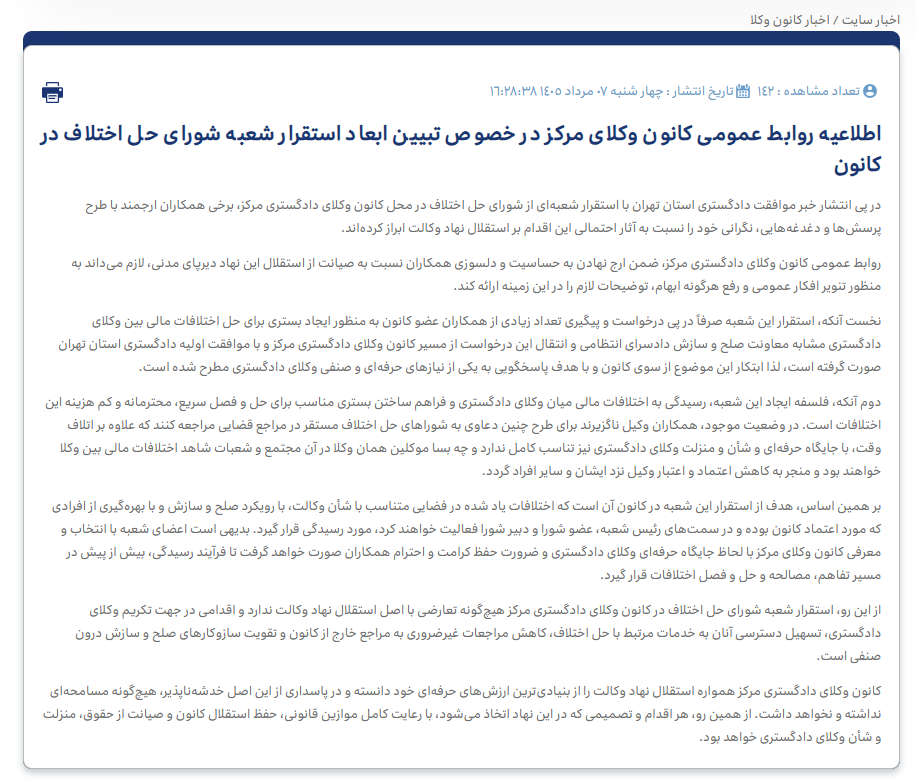 اخبار سایت / اخبار کانون وکلا

تعداد مشاهده : ۱۴۲ تاریخ انتشار : چهار شنبه ۰۷ مرداد ۱۴۰۵ ۱۶:۲۸:۳۸

اطلاعیه روابط عمومی کانون وکلای مرکز در خصوص تبیین ابعاد استقرار شعبه شورای حل اختلاف در کانون

در پی انتشار خبر موافقت دادگستری استان تهران با استقرار شعبه‌ای از شورای حل اختلاف در محل کانون وکلای دادگستری مرکز، برخی همکاران ارجمند با طرح پرسش‌ها و دغدغه‌هایی، نگرانی خود را نسبت به آثار احتمالی این اقدام بر استقلال نهاد وکالت ابراز کرده‌اند.

روابط عمومی کانون وکلای دادگستری مرکز، ضمن ارج نهادن به حساسیت و دلسوزی همکاران نسبت به صیانت از استقلال این نهاد دیرپای مدنی، لازم می‌داند به منظور تنویر افکار عمومی و رفع هرگونه ابهام، توضیحات لازم را در این زمینه ارائه کند.

نخست آنکه، استقرار این شعبه صرفاً در پی درخواست و پیگیری تعداد زیادی از همکاران عضو کانون به منظور ایجاد بستری برای حل اختلافات مالی بین وکلای دادگستری مشابه معاونت صلح و سازش دادسرای انتظامی و انتقال این درخواست از مسیر کانون وکلای دادگستری مرکز و با موافقت اولیه دادگستری استان تهران صورت گرفته است، لذا ابتکار این موضوع از سوی کانون و با هدف پاسخگویی به یکی از نیازهای حرفه‌ای و صنفی وکلای دادگستری مطرح شده است.

دوم آنکه، فلسفه ایجاد این شعبه، رسیدگی به اختلافات مالی میان وکلای دادگستری و فراهم ساختن بستری مناسب برای حل و فصل سریع، محترمانه و کم هزینه این اختلافات است. در وضعیت موجود، همکاران وکیل ناگزیرند برای طرح چنین دعاوی به شوراهای حل اختلاف مستقر در مراجع قضایی مراجعه کنند که علاوه بر اتلاف وقت، با جایگاه حرفه‌ای و شأن و منزلت وکلای دادگستری نیز تناسب کامل ندارد و چه بسا موکلین همان وکلا در آن مجتمع و شعبات شاهد اختلافات مالی بین وکلا خواهند بود و منجر به کاهش اعتماد و اعتبار وکیل نزد ایشان و سایر افراد گردد.

بر همین اساس، هدف از استقرار این شعبه در کانون آن است که اختلافات یاد شده در فضایی متناسب با شأن وکالت، با رویکرد صلح و سازش و با بهره‌گیری از افرادی که مورد اعتماد کانون بوده و در سمت‌های رئیس شعبه، عضو شورا و دبیر شورا فعالیت خواهند کرد، مورد رسیدگی قرار گیرد. بدیهی است اعضای شعبه با انتخاب و معرفی کانون وکلای مرکز با لحاظ جایگاه حرفه‌ای وکلای دادگستری و ضرورت حفظ کرامت و احترام همکاران صورت خواهد گرفت تا فرآیند رسیدگی، بیش از پیش در مسیر تفاهم، مصالحه و حل و فصل اختلافات قرار گیرد.

از این رو، استقرار شعبه شورای حل اختلاف در کانون وکلای دادگستری مرکز هیچ‌گونه تعارضی با اصل استقلال نهاد وکالت ندارد و اقدامی در جهت تکریم وکلای دادگستری، تسهیل دسترسی آنان به خدمات مرتبط با حل اختلاف، کاهش مراجعات غیرضروری به مراجع خارج از کانون و تقویت سازوکارهای صلح و سازش درون صنفی است.

کانون وکلای دادگستری مرکز همواره استقلال نهاد وکالت را از بنیادی‌ترین ارزش‌های حرفه‌ای خود دانسته و در پاسداری از این اصل خدشه‌ناپذیر، هیچ‌گونه مسامحه‌ای نداشته و نخواهد داشت. از همین رو، هر اقدام و تصمیمی که در این نهاد اتخاذ می‌شود، با رعایت کامل موازین قانونی، حفظ استقلال کانون و صیانت از حقوق، منزلت و شأن وکلای دادگستری خواهد بود.